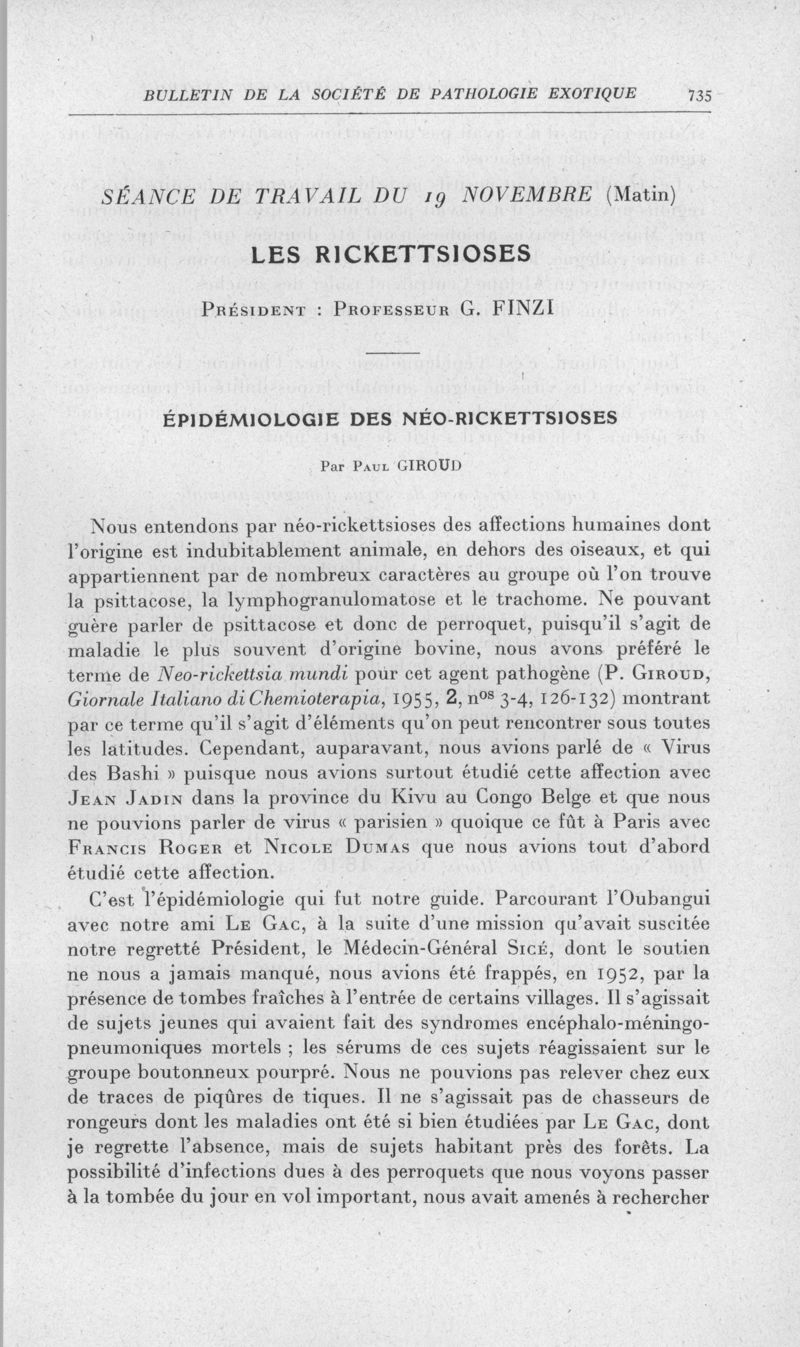 BULLETIN DE LA SOCIÉTÉ DE PATHOLOGIE EXOTIQUE 735

SÉANCE DE TRAVAIL DU 19 NOVEMBRE (Matin)

LES RICKETTSIOSES

Président : Professeur G. FINZI

ÉPIDÉMIOLOGIE DES NÉO-RICKETTSIOSES

Par Paul GIROUD

Nous entendons par néo-rickettsioses des affections humaines dont l'origine est indubitablement animale, en dehors des oiseaux, et qui appartiennent par de nombreux caractères au groupe où l'on trouve la psittacose, la lymphogranulomatose et le trachome. Ne pouvant guère parler de psittacose et donc de perroquet, puisqu'il s'agit de maladie le plus souvent d'origine bovine, nous avons préféré le terme de Neo-rickettsia mundi pour cet agent pathogène (P. Giroud, Giornale Italiano di Chemioterapia, 1955, 2, n$^{os}$ 3-4, 126-132) montrant par ce terme qu'il s'agit d'éléments qu'on peut rencontrer sous toutes les latitudes. Cependant, auparavant, nous avions parlé de « Virus des Bashi » puisque nous avions surtout étudié cette affection avec Jean Jadin dans la province du Kivu au Congo Belge et que nous ne pouvions parler de virus « parisien » quoique ce fût à Paris avec Francis Roger et Nicole Dumas que nous avions tout d'abord étudié cette affection.

C'est l'épidémiologie qui fut notre guide. Parcourant l'Oubangui avec notre ami Le Gac, à la suite d'une mission qu'avait suscitée notre regretté Président, le Médecin-Général Sicé, dont le soutien ne nous a jamais manqué, nous avions été frappés, en 1952, par la présence de tombes fraîches à l'entrée de certains villages. Il s'agissait de sujets jeunes qui avaient fait des syndromes encéphalo-méningo-pneumoniques mortels ; les sérums de ces sujets réagissaient sur le groupe boutonneux pourpré. Nous ne pouvions pas relever chez eux de traces de piqûres de tiques. Il ne s'agissait pas de chasseurs de rongeurs dont les maladies ont été si bien étudiées par Le Gac, dont je regrette l'absence, mais de sujets habitant près des forêts. La possibilité d'infections dues à des perroquets que nous voyons passer à la tombée du jour en vol important, nous avait amenés à rechercher